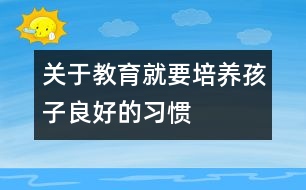 关于教育就要培养孩子良好的习惯